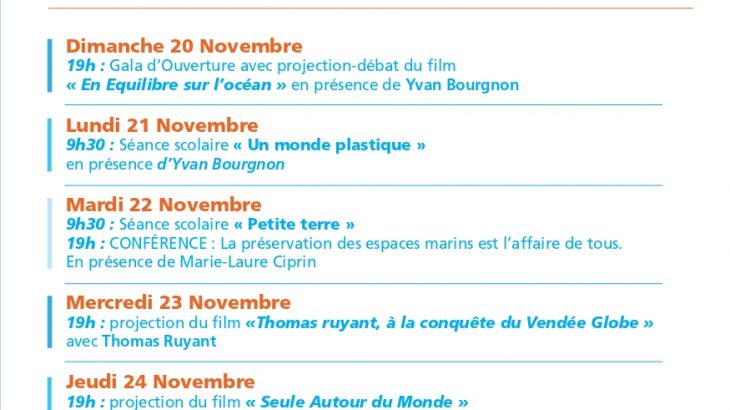 Dimanche 20 Novembre
19h : Gala d'Ouverture avec projection-débat du film « En Equilibre sur l'océan » en présence de Yvan Bourgnon

Lundi 21 Novembre
9h30 : Séance scolaire « Un monde plastique » en présence d'Yvan Bourgnon

Mardi 22 Novembre
9h30 : Séance scolaire « Petite terre »
19h : CONFÉRENCE : La préservation des espaces marins est l'affaire de tous. En présence de Marie-Laure Ciprin

Mercredi 23 Novembre
19h : projection du film «Thomas ruyant, à la conquête du Vendée Globe » avec Thomas Ruyant

Jeudi 24 Novembre
19h : projection du film « Seule Autour du Monde »